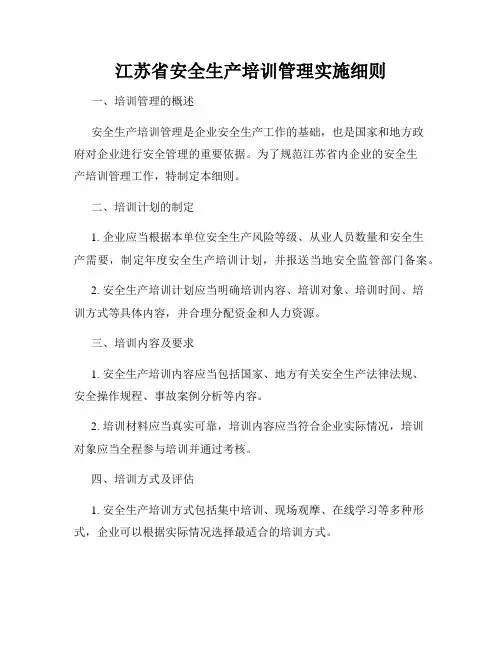 江苏省安全生产培训管理实施细则

一、培训管理的概述

安全生产培训管理是企业安全生产工作的基础，也是国家和地方政府对企业进行安全管理的重要依据。为了规范江苏省内企业的安全生产培训管理工作，特制定本细则。

二、培训计划的制定

1. 企业应当根据本单位安全生产风险等级、从业人员数量和安全生产需要，制定年度安全生产培训计划，并报送当地安全监管部门备案。

2. 安全生产培训计划应当明确培训内容、培训对象、培训时间、培训方式等具体内容，并合理分配资金和人力资源。

三、培训内容及要求

1. 安全生产培训内容应当包括国家、地方有关安全生产法律法规、安全操作规程、事故案例分析等内容。

2. 培训材料应当真实可靠，培训内容应当符合企业实际情况，培训对象应当全程参与培训并通过考核。

四、培训方式及评估

1. 安全生产培训方式包括集中培训、现场观摩、在线学习等多种形式，企业可以根据实际情况选择最适合的培训方式。